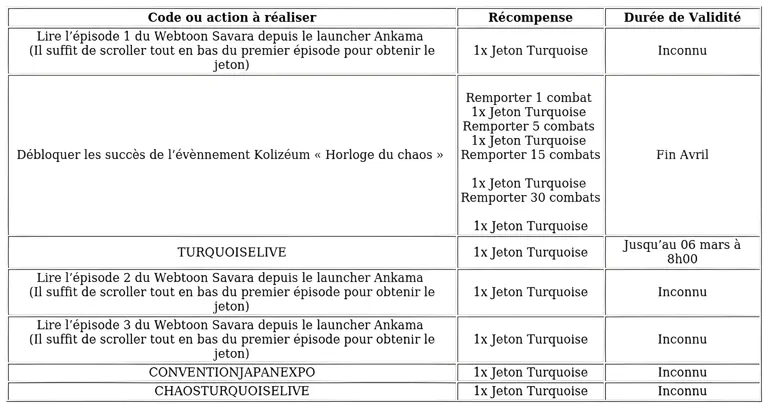 | Code ou action à réaliser | Récompense | Durée de Validité |
|---|---|---|
| Lire l'épisode 1 du Webtoon Savara depuis le launcher Ankama (Il suffit de scroller tout en bas du premier épisode pour obtenir le jeton) | 1x Jeton Turquoise | Inconnu |
| Débloquer les succès de l'évènnement Kolizéum « Horloge du chaos » | Remporter 1 combat 1x Jeton Turquoise Remporter 5 combats 1x Jeton Turquoise Remporter 15 combats 1x Jeton Turquoise Remporter 30 combats 1x Jeton Turquoise | Fin Avril |
| TURQUOISELIVE | 1x Jeton Turquoise | Jusqu'au 06 mars à 8h00 |
| Lire l'épisode 2 du Webtoon Savara depuis le launcher Ankama (Il suffit de scroller tout en bas du premier épisode pour obtenir le jeton) | 1x Jeton Turquoise | Inconnu |
| Lire l'épisode 3 du Webtoon Savara depuis le launcher Ankama (Il suffit de scroller tout en bas du premier épisode pour obtenir le jeton) | 1x Jeton Turquoise | Inconnu |
| CONVENTIONJAPANEXPO | 1x Jeton Turquoise | Inconnu |
| CHAOSTURQUOISELIVE | 1x Jeton Turquoise | Inconnu |